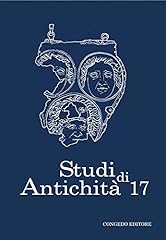 Studi di Antichità 17

CONGEDO EDITORE